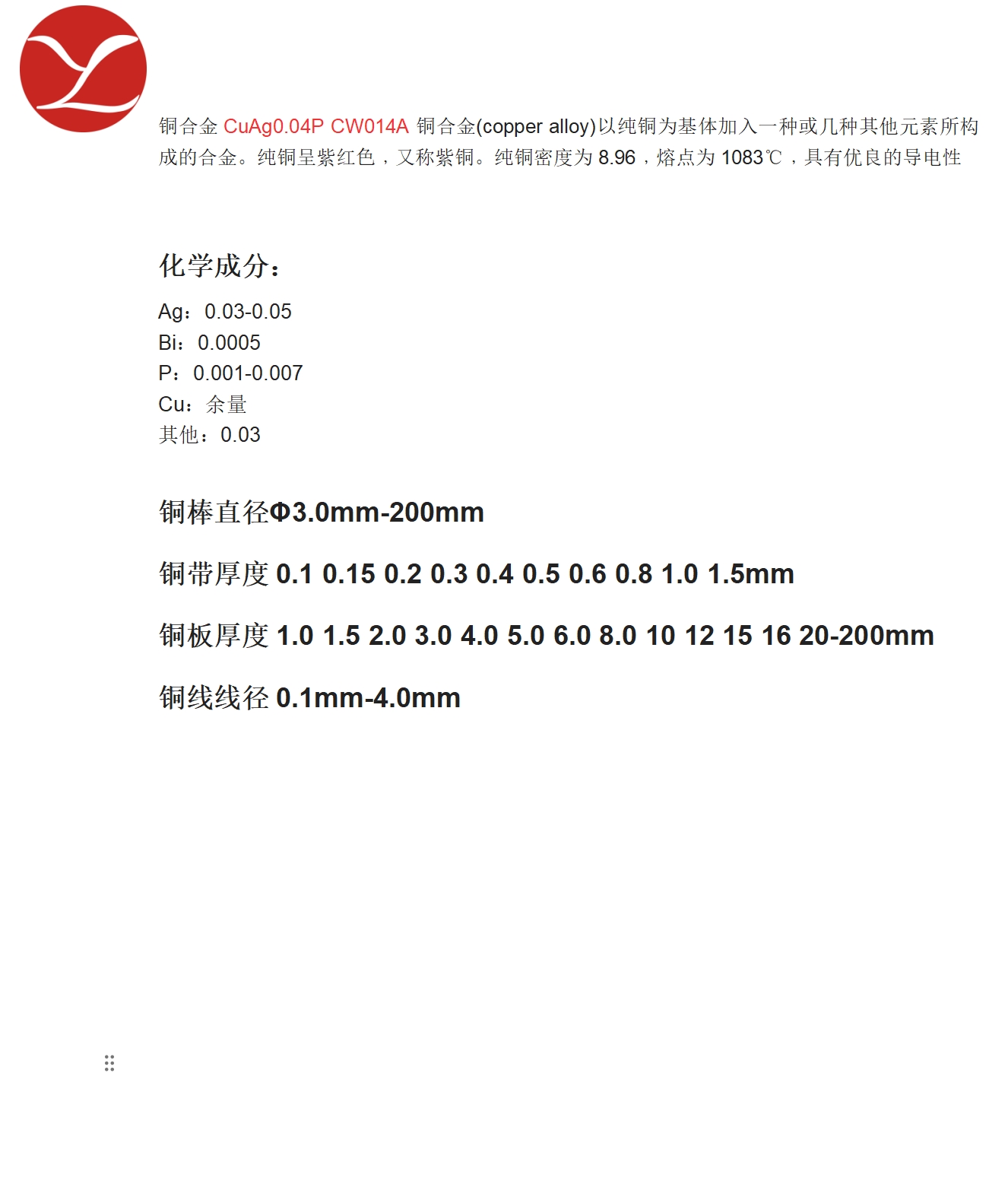 铜合金 CuAg0.04P CW014A 铜合金(copper alloy)以纯铜为基体加入一种或几种其他元素所构成的合金。纯铜呈紫红色，又称紫铜。纯铜密度为 8.96，熔点为 1083℃，具有优良的导电性

化学成分：

Ag：0.03-0.05
Bi：0.0005
P：0.001-0.007
Cu：余量
其他：0.03

铜棒直径Φ3.0mm-200mm

铜带厚度 0.1 0.15 0.2 0.3 0.4 0.5 0.6 0.8 1.0 1.5mm

铜板厚度 1.0 1.5 2.0 3.0 4.0 5.0 6.0 8.0 10 12 15 16 20-200mm

铜线线径 0.1mm-4.0mm